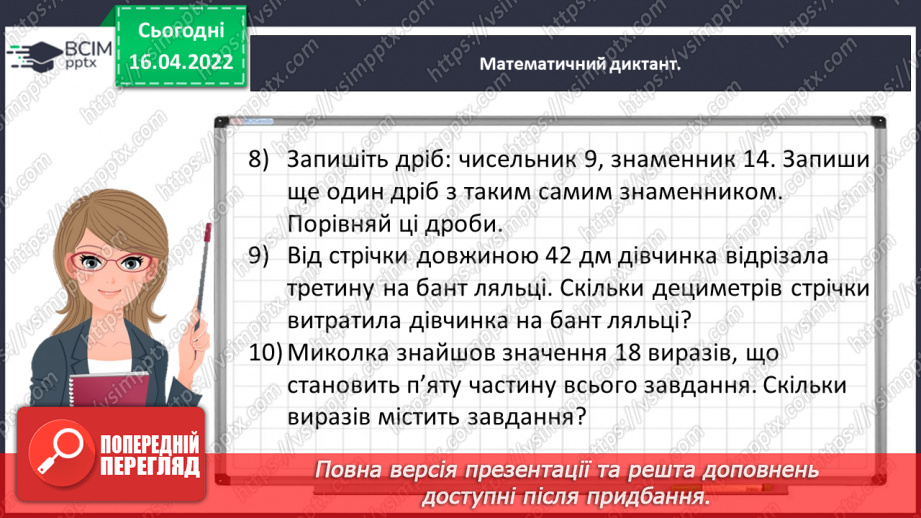 ВСІМ pptx

Сьогодні 16.04.2022

Математичний диктант.

8) Запишіть дріб: чисельник 9, знаменник 14. Запиши ще один дріб з таким самим знаменником. Порівняй ці дроби.

9) Від стрічки довжиною 42 дм дівчинка відрізала третину на бант ляльці. Скільки дециметрів стрічки витратила дівчинка на бант ляльці?

10) Миколка знайшов значення 18 виразів, що становить п'яту частину всього завдання. Скільки виразів містить завдання?

ПОПЕРЕДНІЙ ПЕРЕГЛЯД

Повна версія презентації та решта доповнень доступні після придбання.

https://vsimpptx.com